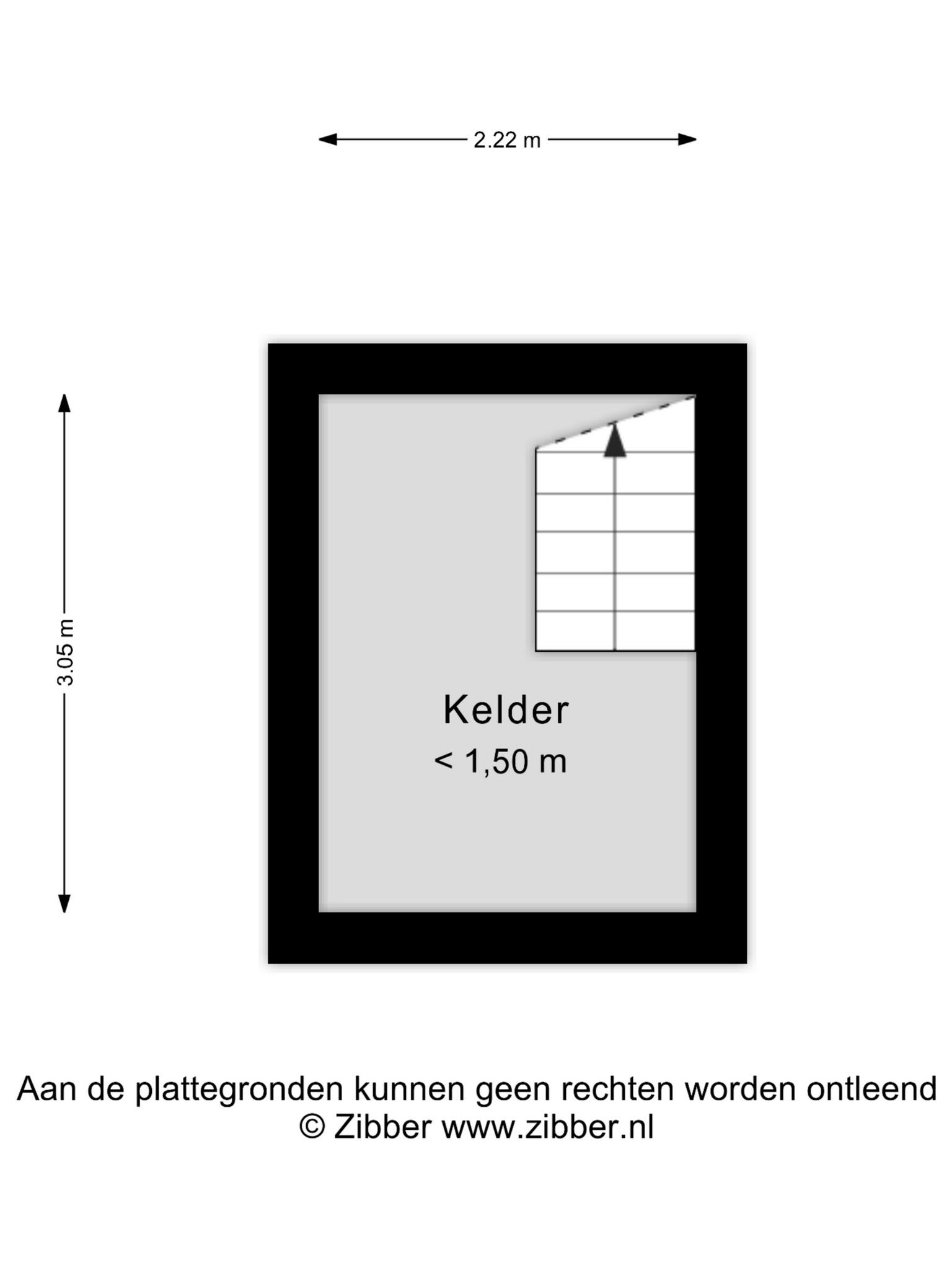 2.22 m

3.05 m

Kelder
< 1,50 m

Aan de plattegronden kunnen geen rechten worden ontleend
© Zibber www.zibber.nl